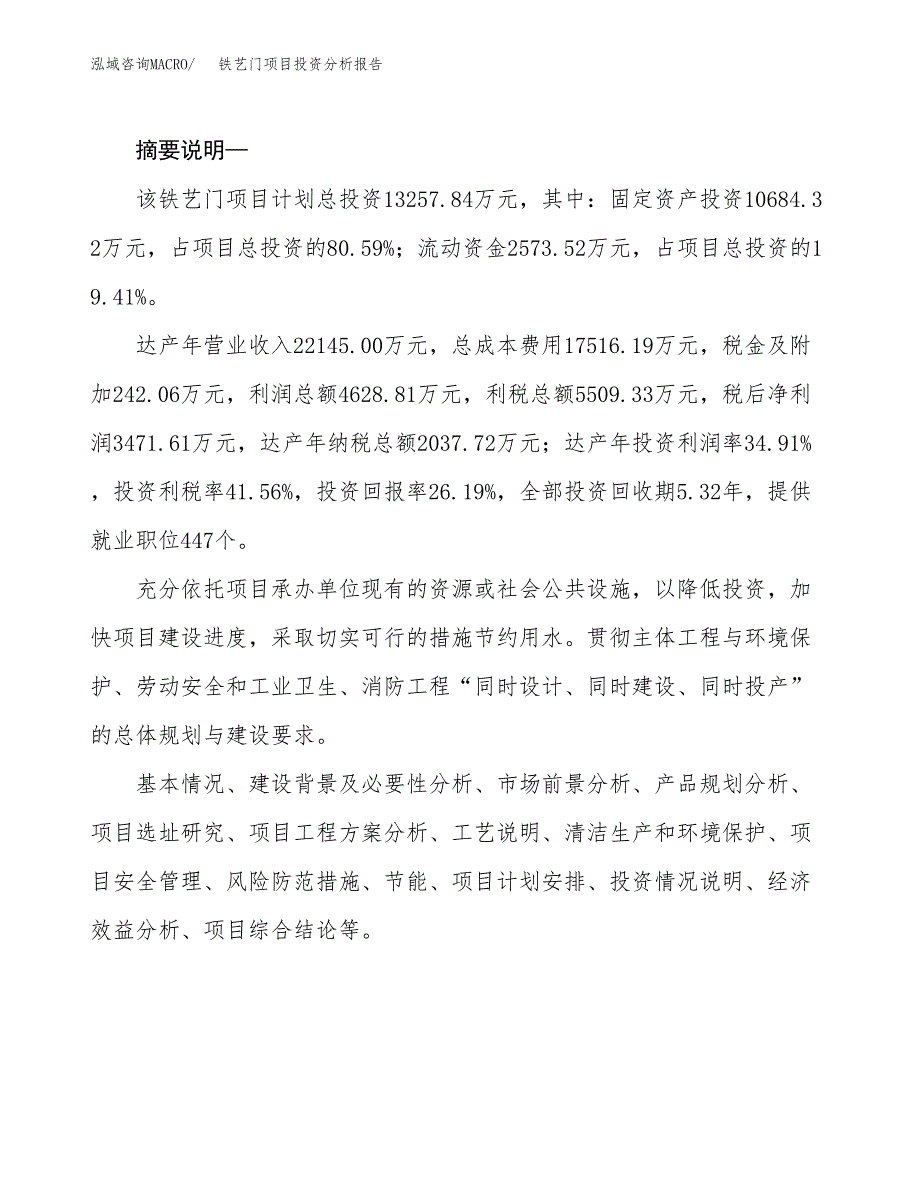 泓域咨询MACRO/ 铁艺门项目投资分析报告

摘要说明—

该铁艺门项目计划总投资13257.84万元，其中：固定资产投资10684.32万元，占项目总投资的80.59%；流动资金2573.52万元，占项目总投资的19.41%。

达产年营业收入22145.00万元，总成本费用17516.19万元，税金及附加242.06万元，利润总额4628.81万元，利税总额5509.33万元，税后净利润3471.61万元，达产年纳税总额2037.72万元；达产年投资利润率34.91%，投资利税率41.56%，投资回报率26.19%，全部投资回收期5.32年，提供就业职位447个。

充分依托项目承办单位现有的资源或社会公共设施，以降低投资，加快项目建设进度，采取切实可行的措施节约用水。贯彻主体工程与环境保护、劳动安全和工业卫生、消防工程“同时设计、同时建设、同时投产”的总体规划与建设要求。

基本情况、建设背景及必要性分析、市场前景分析、产品规划分析、项目选址研究、项目工程方案分析、工艺说明、清洁生产和环境保护、项目安全管理、风险防范措施、节能、项目计划安排、投资情况说明、经济效益分析、项目综合结论等。